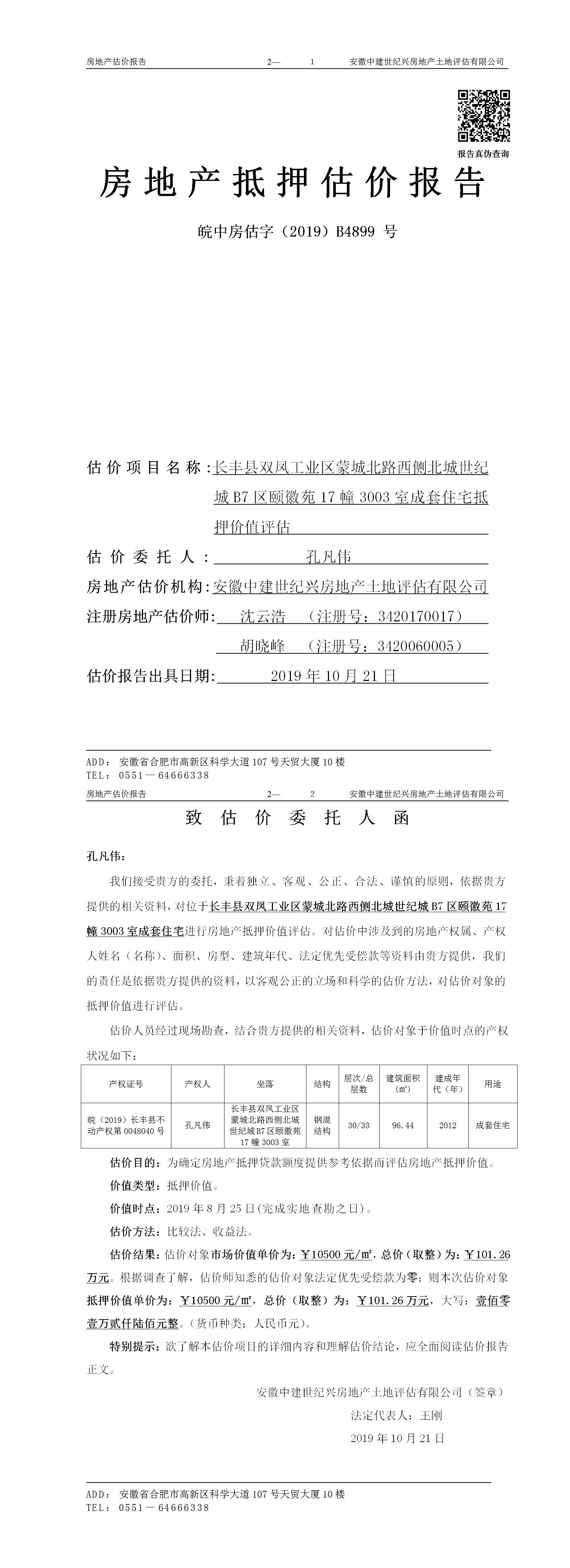 房地产估价报告　　2—　1　　安徽中建世纪兴房地产土地评估有限公司

报告真伪查询

房地产抵押估价报告

皖中房估字（2019）B4899 号

估价项目名称：长丰县双凤工业区蒙城北路西侧北城世纪城 B7 区颐徽苑 17 幢 3003 室成套住宅抵押价值评估

估价委托人：孔凡伟

房地产估价机构：安徽中建世纪兴房地产土地评估有限公司

注册房地产估价师：沈云浩　（注册号：3420170017）

胡晓峰　（注册号：3420060005）

估价报告出具日期：2019 年 10 月 21 日

ADD：安徽省合肥市高新区科学大道 107 号天贸大厦 10 楼
TEL：0551—64666338

房地产估价报告　　2—　2　　安徽中建世纪兴房地产土地评估有限公司

致估价委托人函

孔凡伟：

我们接受贵方的委托，秉着独立、客观、公正、合法、谨慎的原则，依据贵方提供的相关资料，对位于长丰县双凤工业区蒙城北路西侧北城世纪城 B7 区颐徽苑 17 幢 3003 室成套住宅进行房地产抵押价值评估。对估价中涉及到的房地产权属、产权人姓名（名称）、面积、房型、建筑年代、法定优先受偿款等资料由贵方提供，我们的责任是依据贵方提供的资料，以客观公正的立场和科学的估价方法，对估价对象的抵押价值进行评估。

估价人员经过现场勘查，结合贵方提供的相关资料，估价对象于价值时点的产权状况如下：

| 产权证号 | 产权人 | 坐落 | 结构 | 层次/总层数 | 建筑面积（㎡） | 建成年代（年） | 用途 |
|---|---|---|---|---|---|---|---|
| 皖（2019）长丰县不动产权第 0048040 号 | 孔凡伟 | 长丰县双凤工业区蒙城北路西侧北城世纪城 B7 区颐徽苑 17 幢 3003 室 | 钢混结构 | 30/33 | 96.44 | 2012 | 成套住宅 |

估价目的：为确定房地产抵押贷款额度提供参考依据而评估房地产抵押价值。

价值类型：抵押价值。

价值时点：2019 年 8 月 25 日（完成实地查勘之日）。

估价方法：比较法、收益法。

估价结果：估价对象市场价值单价为：￥10500 元/㎡，总价（取整）为：￥101.26 万元。根据调查了解，估价师知悉的估价对象法定优先受偿款为零；则本次估价对象抵押价值单价为：￥10500 元/㎡，总价（取整）为：￥101.26 万元，大写：壹佰零壹万贰仟陆佰元整。（货币种类：人民币元）。

特别提示：欲了解本估价项目的详细内容和理解估价结论，应全面阅读估价报告正文。

安徽中建世纪兴房地产土地评估有限公司（签章）

法定代表人：王刚

2019 年 10 月 21 日

ADD：安徽省合肥市高新区科学大道 107 号天贸大厦 10 楼
TEL：0551—64666338